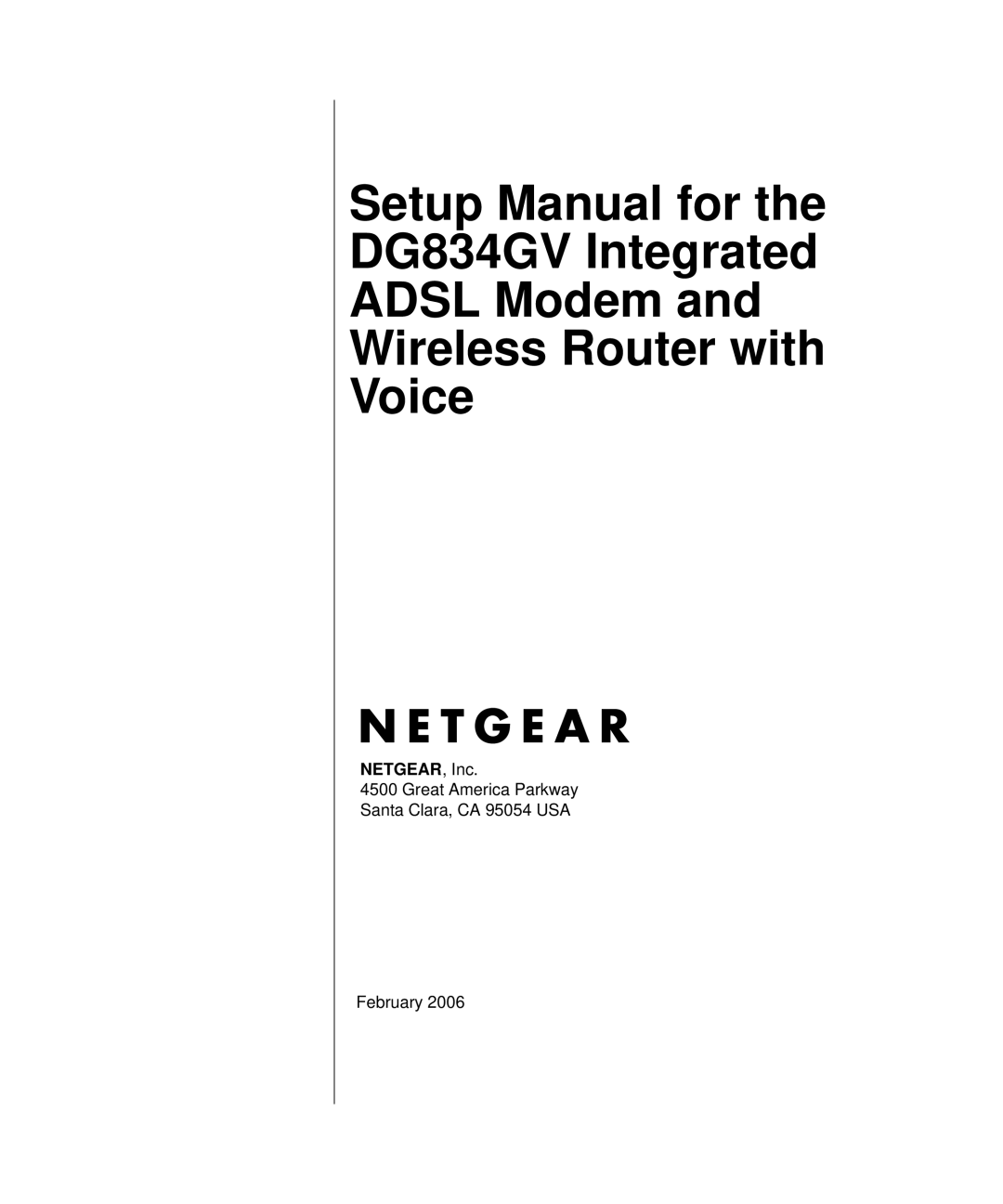 Setup Manual for the DG834GV Integrated ADSL Modem and Wireless Router with Voice

NETGEAR

NETGEAR, Inc.
4500 Great America Parkway
Santa Clara, CA 95054 USA

February 2006